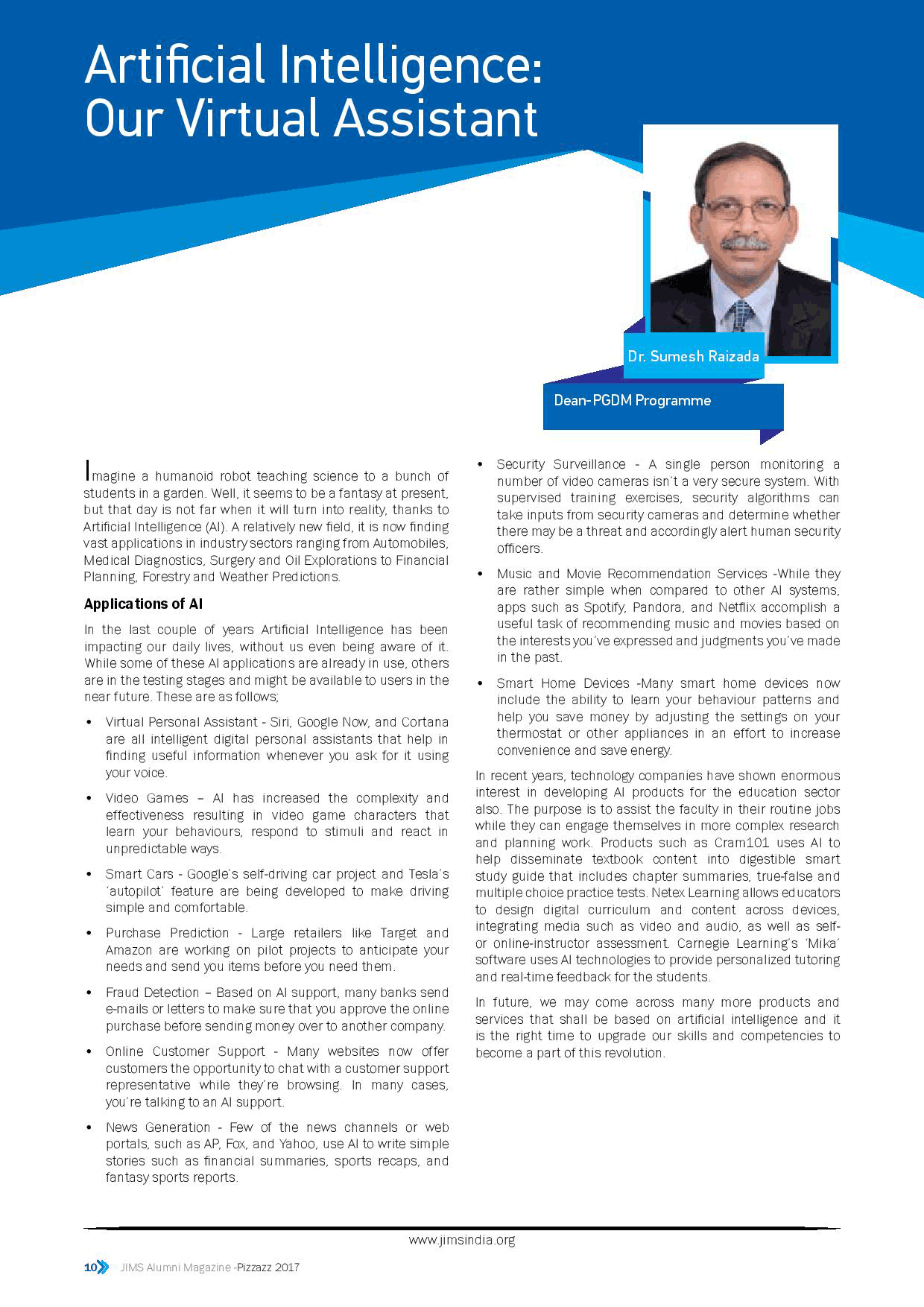 Artificial Intelligence: Our Virtual Assistant

Dr. Sumesh Raizada

Dean-PGDM Programme

Imagine a humanoid robot teaching science to a bunch of students in a garden. Well, it seems to be a fantasy at present, but that day is not far when it will turn into reality, thanks to Artificial Intelligence (AI). A relatively new field, it is now finding vast applications in industry sectors ranging from Automobiles, Medical Diagnostics, Surgery and Oil Explorations to Financial Planning, Forestry and Weather Predictions.

Applications of AI

In the last couple of years Artificial Intelligence has been impacting our daily lives, without us even being aware of it. While some of these AI applications are already in use, others are in the testing stages and might be available to users in the near future. These are as follows;

• Virtual Personal Assistant - Siri, Google Now, and Cortana are all intelligent digital personal assistants that help in finding useful information whenever you ask for it using your voice.

• Video Games – AI has increased the complexity and effectiveness resulting in video game characters that learn your behaviours, respond to stimuli and react in unpredictable ways.

• Smart Cars - Google's self-driving car project and Tesla's 'autopilot' feature are being developed to make driving simple and comfortable.

• Purchase Prediction - Large retailers like Target and Amazon are working on pilot projects to anticipate your needs and send you items before you need them.

• Fraud Detection – Based on AI support, many banks send e-mails or letters to make sure that you approve the online purchase before sending money over to another company.

• Online Customer Support - Many websites now offer customers the opportunity to chat with a customer support representative while they're browsing. In many cases, you're talking to an AI support.

• News Generation - Few of the news channels or web portals, such as AP, Fox, and Yahoo, use AI to write simple stories such as financial summaries, sports recaps, and fantasy sports reports.

• Security Surveillance - A single person monitoring a number of video cameras isn't a very secure system. With supervised training exercises, security algorithms can take inputs from security cameras and determine whether there may be a threat and accordingly alert human security officers.

• Music and Movie Recommendation Services -While they are rather simple when compared to other AI systems, apps such as Spotify, Pandora, and Netflix accomplish a useful task of recommending music and movies based on the interests you've expressed and judgments you've made in the past.

• Smart Home Devices -Many smart home devices now include the ability to learn your behaviour patterns and help you save money by adjusting the settings on your thermostat or other appliances in an effort to increase convenience and save energy.

In recent years, technology companies have shown enormous interest in developing AI products for the education sector also. The purpose is to assist the faculty in their routine jobs while they can engage themselves in more complex research and planning work. Products such as Cram101 uses AI to help disseminate textbook content into digestible smart study guide that includes chapter summaries, true-false and multiple choice practice tests. Netex Learning allows educators to design digital curriculum and content across devices, integrating media such as video and audio, as well as self- or online-instructor assessment. Carnegie Learning's 'Mika' software uses AI technologies to provide personalized tutoring and real-time feedback for the students.

In future, we may come across many more products and services that shall be based on artificial intelligence and it is the right time to upgrade our skills and competencies to become a part of this revolution.

www.jimsindia.org

10 JIMS Alumni Magazine -Pizzazz 2017